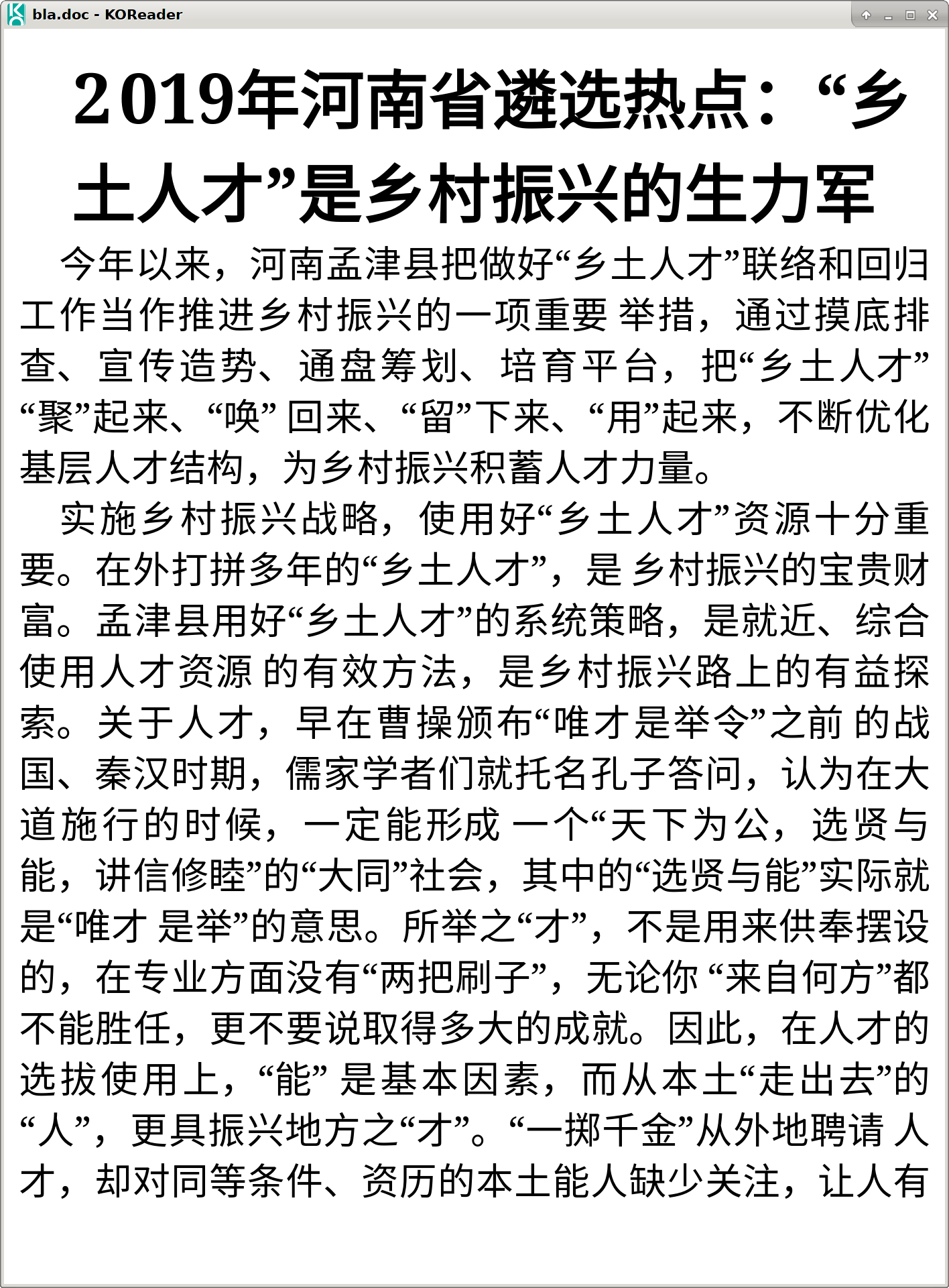 bla.doc - KOReader

2019年河南省遴选热点：“乡土人才”是乡村振兴的生力军

今年以来，河南孟津县把做好“乡土人才”联络和回归工作当作推进乡村振兴的一项重要 举措，通过摸底排查、宣传造势、通盘筹划、培育平台，把“乡土人才”“聚”起来、“唤” 回来、“留”下来、“用”起来，不断优化基层人才结构，为乡村振兴积蓄人才力量。

实施乡村振兴战略，使用好“乡土人才”资源十分重要。在外打拼多年的“乡土人才”，是 乡村振兴的宝贵财富。孟津县用好“乡土人才”的系统策略，是就近、综合使用人才资源 的有效方法，是乡村振兴路上的有益探索。关于人才，早在曹操颁布“唯才是举令”之前 的战国、秦汉时期，儒家学者们就托名孔子答问，认为在大道施行的时候，一定能形成 一个“天下为公，选贤与能，讲信修睦”的“大同”社会，其中的“选贤与能”实际就是“唯才 是举”的意思。所举之“才”，不是用来供奉摆设的，在专业方面没有“两把刷子”，无论你 “来自何方”都不能胜任，更不要说取得多大的成就。因此，在人才的选拔使用上，“能” 是基本因素，而从本土“走出去”的“人”，更具振兴地方之“才”。“一掷千金”从外地聘请 人才，却对同等条件、资历的本土能人缺少关注，让人有